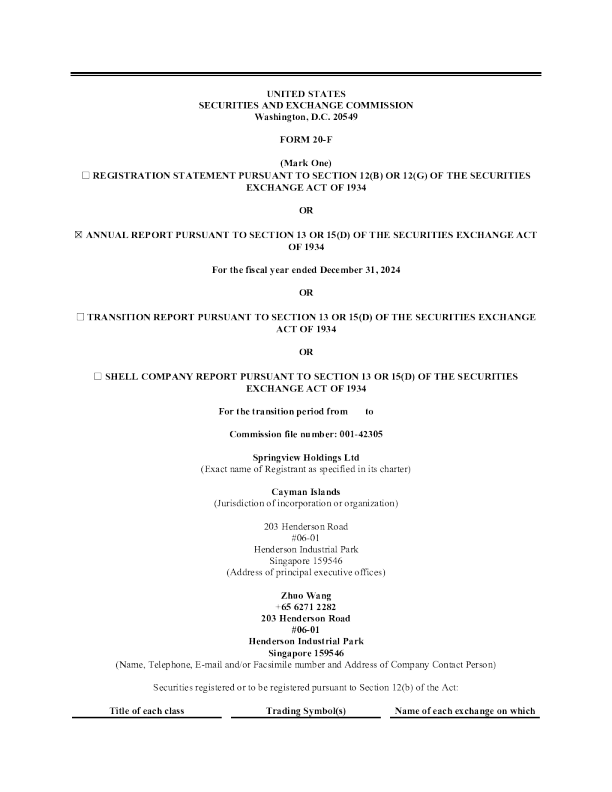 UNITED STATES
SECURITIES AND EXCHANGE COMMISSION
Washington, D.C. 20549

FORM 20-F

(Mark One)
☐ REGISTRATION STATEMENT PURSUANT TO SECTION 12(B) OR 12(G) OF THE SECURITIES EXCHANGE ACT OF 1934

OR

☒ ANNUAL REPORT PURSUANT TO SECTION 13 OR 15(D) OF THE SECURITIES EXCHANGE ACT OF 1934

For the fiscal year ended December 31, 2024

OR

☐ TRANSITION REPORT PURSUANT TO SECTION 13 OR 15(D) OF THE SECURITIES EXCHANGE ACT OF 1934

OR

☐ SHELL COMPANY REPORT PURSUANT TO SECTION 13 OR 15(D) OF THE SECURITIES EXCHANGE ACT OF 1934

For the transition period from to

Commission file number: 001-42305

Springview Holdings Ltd
(Exact name of Registrant as specified in its charter)

Cayman Islands
(Jurisdiction of incorporation or organization)

203 Henderson Road
#06-01
Henderson Industrial Park
Singapore 159546
(Address of principal executive offices)

Zhuo Wang
+65 6271 2282
203 Henderson Road
#06-01
Henderson Industrial Park
Singapore 159546
(Name, Telephone, E-mail and/or Facsimile number and Address of Company Contact Person)

Securities registered or to be registered pursuant to Section 12(b) of the Act:

| Title of each class | Trading Symbol(s) | Name of each exchange on which |
|---|---|---|